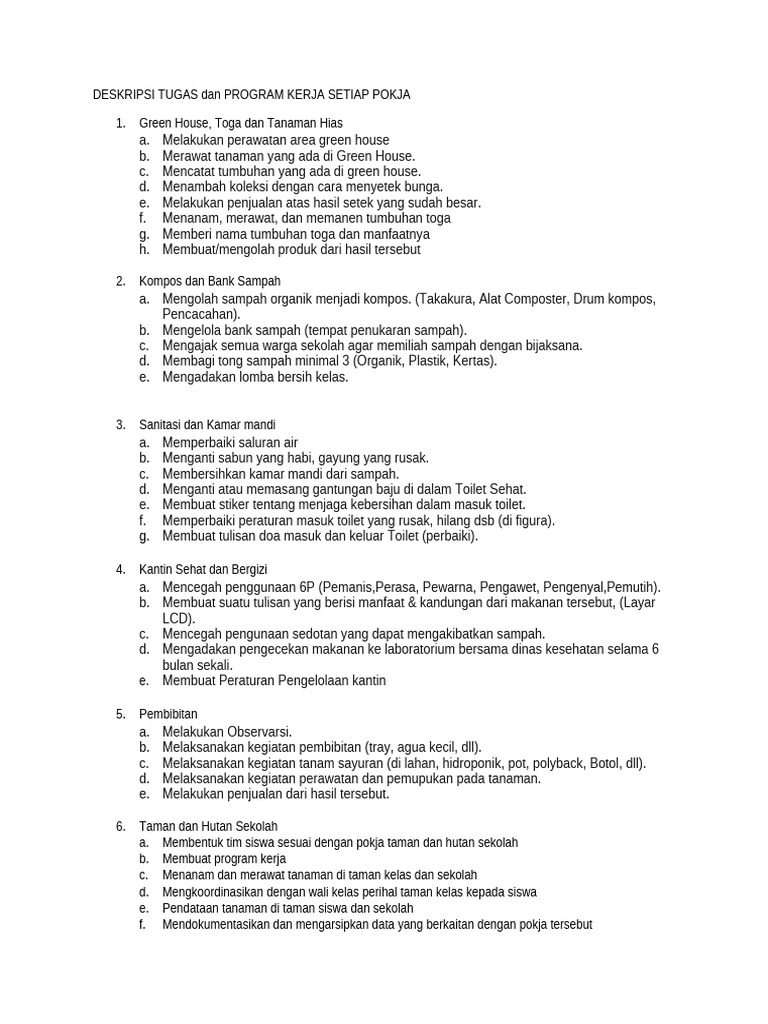 DESKRIPSI TUGAS dan PROGRAM KERJA SETIAP POKJA

1. Green House, Toga dan Tanaman Hias
a. Melakukan perawatan area green house
b. Merawat tanaman yang ada di Green House.
c. Mencatat tumbuhan yang ada di green house.
d. Menambah koleksi dengan cara menyetek bunga.
e. Melakukan penjualan atas hasil setek yang sudah besar.
f. Menanam, merawat, dan memanen tumbuhan toga
g. Memberi nama tumbuhan toga dan manfaatnya
h. Membuat/mengolah produk dari hasil tersebut

2. Kompos dan Bank Sampah
a. Mengolah sampah organik menjadi kompos. (Takakura, Alat Composter, Drum kompos, Pencacahan).
b. Mengelola bank sampah (tempat penukaran sampah).
c. Mengajak semua warga sekolah agar memiliah sampah dengan bijaksana.
d. Membagi tong sampah minimal 3 (Organik, Plastik, Kertas).
e. Mengadakan lomba bersih kelas.

3. Sanitasi dan Kamar mandi
a. Memperbaiki saluran air
b. Menganti sabun yang habi, gayung yang rusak.
c. Membersihkan kamar mandi dari sampah.
d. Menganti atau memasang gantungan baju di dalam Toilet Sehat.
e. Membuat stiker tentang menjaga kebersihan dalam masuk toilet.
f. Memperbaiki peraturan masuk toilet yang rusak, hilang dsb (di figura).
g. Membuat tulisan doa masuk dan keluar Toilet (perbaiki).

4. Kantin Sehat dan Bergizi
a. Mencegah penggunaan 6P (Pemanis,Perasa, Pewarna, Pengawet, Pengenyal,Pemutih).
b. Membuat suatu tulisan yang berisi manfaat & kandungan dari makanan tersebut, (Layar LCD).
c. Mencegah pengunaan sedotan yang dapat mengakibatkan sampah.
d. Mengadakan pengecekan makanan ke laboratorium bersama dinas kesehatan selama 6 bulan sekali.
e. Membuat Peraturan Pengelolaan kantin

5. Pembibitan
a. Melakukan Observarsi.
b. Melaksanakan kegiatan pembibitan (tray, agua kecil, dll).
c. Melaksanakan kegiatan tanam sayuran (di lahan, hidroponik, pot, polyback, Botol, dll).
d. Melaksanakan kegiatan perawatan dan pemupukan pada tanaman.
e. Melakukan penjualan dari hasil tersebut.

6. Taman dan Hutan Sekolah
a. Membentuk tim siswa sesuai dengan pokja taman dan hutan sekolah
b. Membuat program kerja
c. Menanam dan merawat tanaman di taman kelas dan sekolah
d. Mengkoordinasikan dengan wali kelas perihal taman kelas kepada siswa
e. Pendataan tanaman di taman siswa dan sekolah
f. Mendokumentasikan dan mengarsipkan data yang berkaitan dengan pokja tersebut